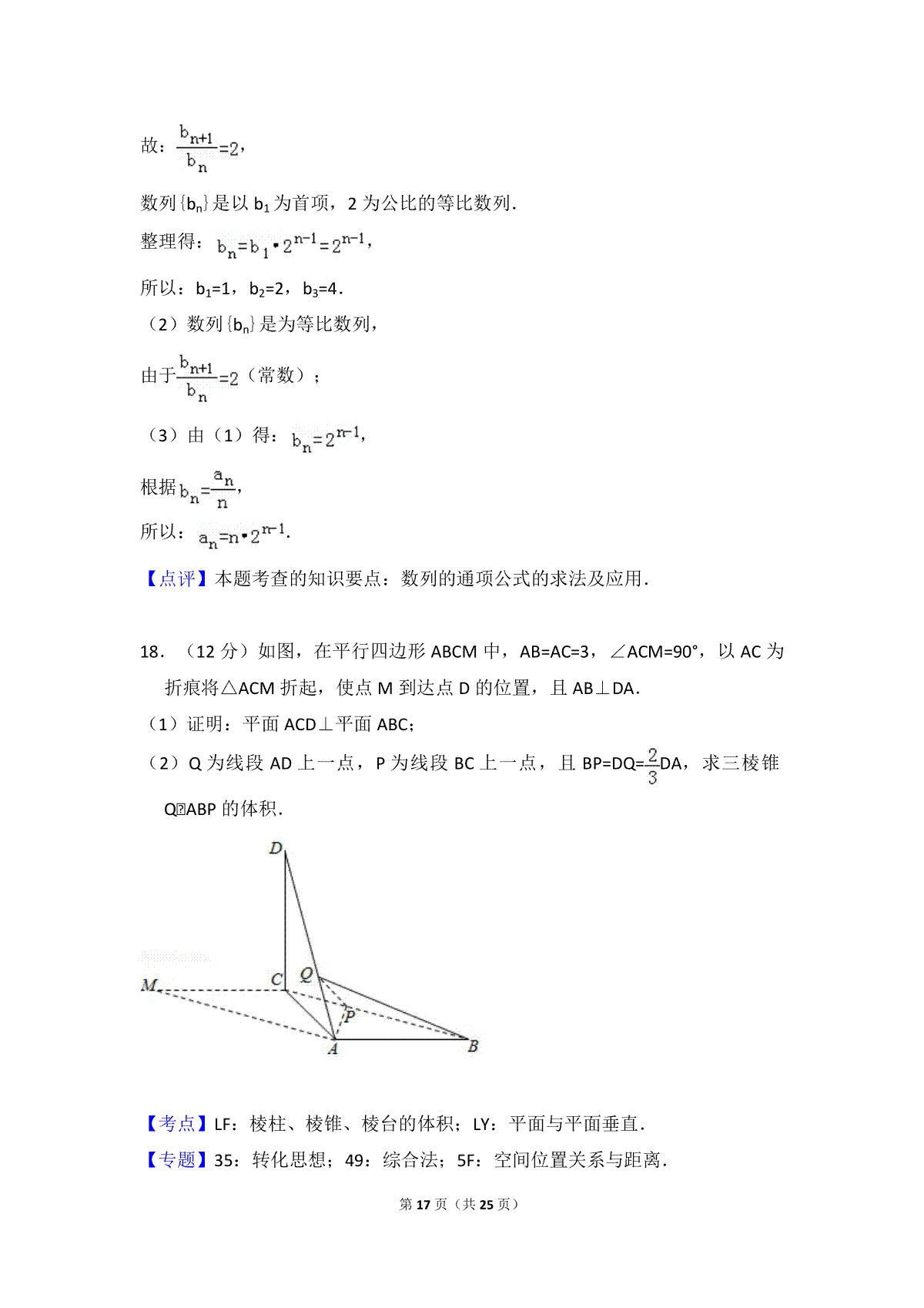 故：$\frac{b_{n+1}}{b_n}=2$，

数列$\{b_n\}$是以 $b_1$ 为首项，2 为公比的等比数列．

整理得：$b_n=b_1\cdot 2^{n-1}=2^{n-1}$，

所以：$b_1=1$，$b_2=2$，$b_3=4$．

（2）数列$\{b_n\}$是为等比数列，

由于$\frac{b_{n+1}}{b_n}=2$（常数）；

（3）由（1）得：$b_n=2^{n-1}$，

根据$b_n=\frac{a_n}{n}$，

所以：$a_n=n\cdot 2^{n-1}$.

【点评】本题考查的知识要点：数列的通项公式的求法及应用．

18．（12 分）如图，在平行四边形 ABCM 中，AB=AC=3，∠ACM=90°，以 AC 为折痕将△ACM 折起，使点 M 到达点 D 的位置，且 AB⊥DA．

（1）证明：平面 ACD⊥平面 ABC；

（2）Q 为线段 AD 上一点，P 为线段 BC 上一点，且 BP=DQ=$\frac{2}{3}$DA，求三棱锥 Q﹣ABP 的体积．

D
M
C
Q
P
A
B

【考点】LF：棱柱、棱锥、棱台的体积；LY：平面与平面垂直．

【专题】35：转化思想；49：综合法；5F：空间位置关系与距离．

第 17 页（共 25 页）